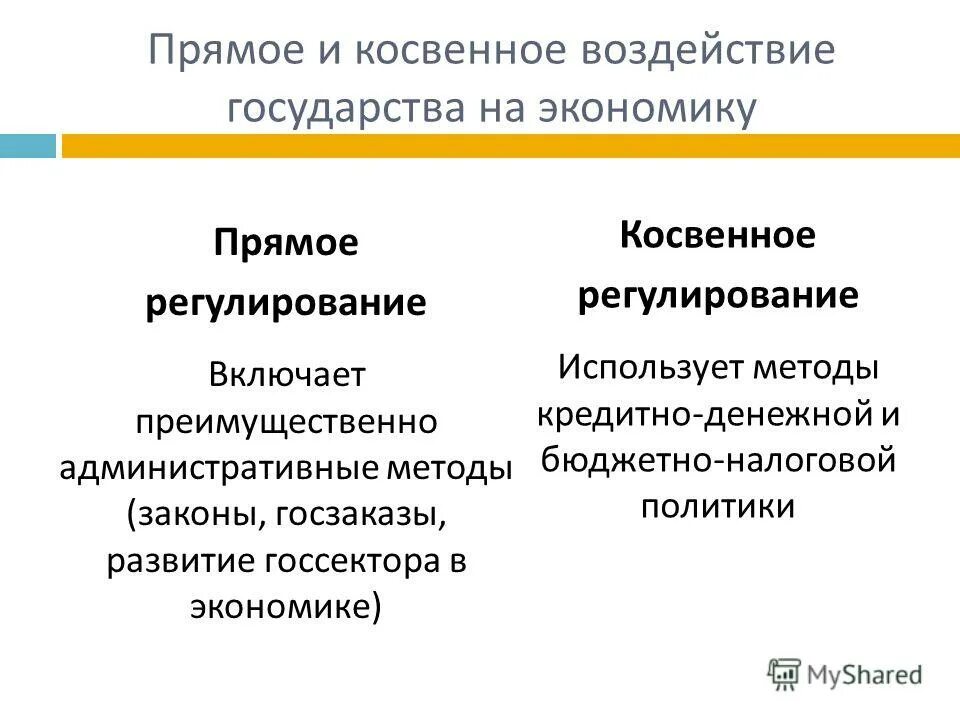 Прямое и косвенное воздействие государства на экономику

Прямое регулирование

Включает преимущественно административные методы (законы, госзаказы, развитие госсектора в экономике)

Косвенное регулирование

Использует методы кредитно-денежной и бюджетно-налоговой политики

MyShared